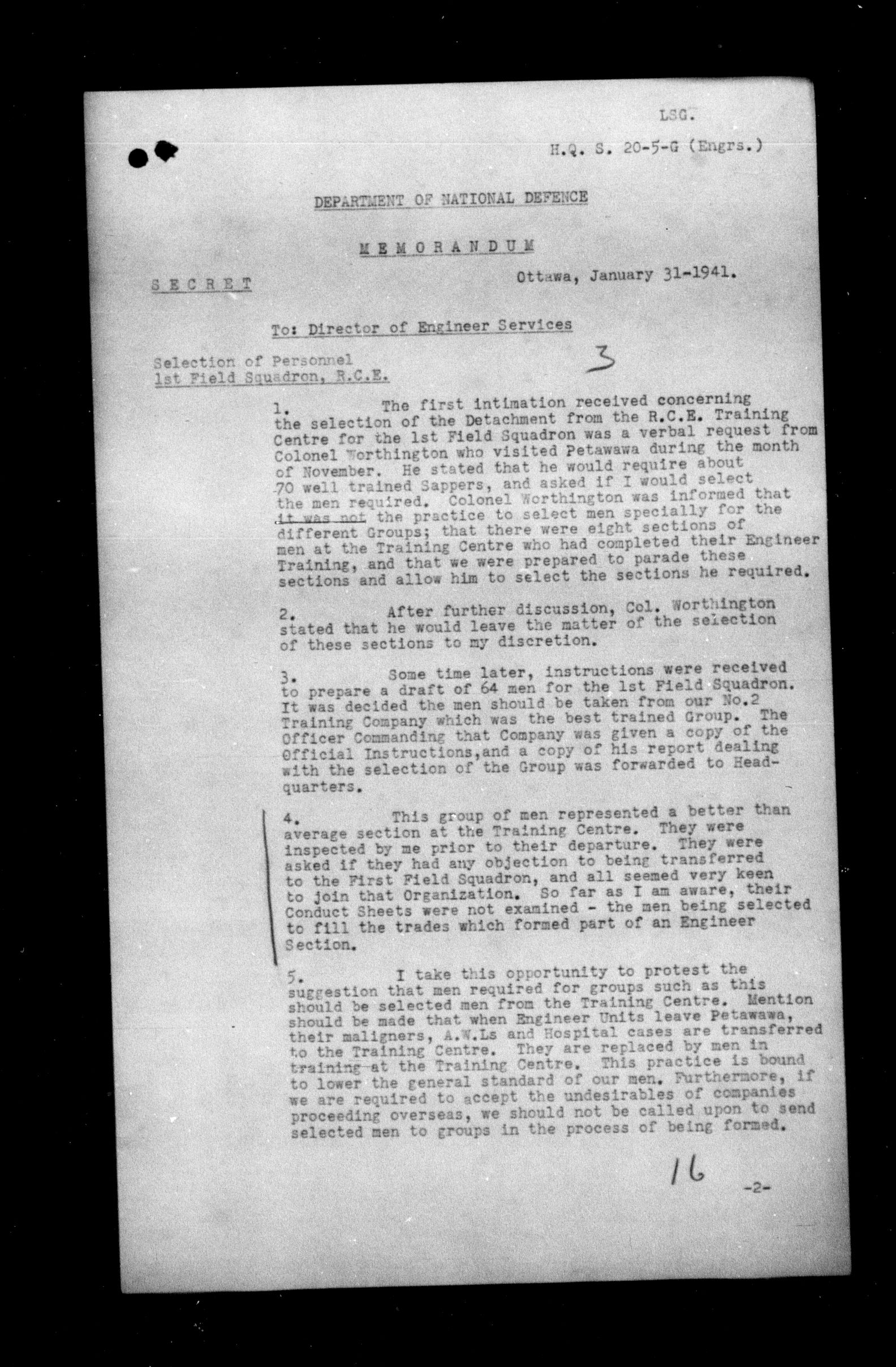 LSG.

H.Q. S. 20-5-G (Engrs.)

DEPARTMENT OF NATIONAL DEFENCE

MEMORANDUM

SECRET

Ottawa, January 31-1941.

To: Director of Engineer Services

Selection of Personnel
1st Field Squadron, R.C.E.

3

1. The first intimation received concerning the selection of the Detachment from the R.C.E. Training Centre for the 1st Field Squadron was a verbal request from Colonel Worthington who visited Petawawa during the month of November. He stated that he would require about 70 well trained Sappers, and asked if I would select the men required. Colonel Worthington was informed that it was not the practice to select men specially for the different Groups; that there were eight sections of men at the Training Centre who had completed their Engineer Training, and that we were prepared to parade these sections and allow him to select the sections he required.

2. After further discussion, Col. Worthington stated that he would leave the matter of the selection of these sections to my discretion.

3. Some time later, instructions were received to prepare a draft of 64 men for the 1st Field Squadron. It was decided the men should be taken from our No.2 Training Company which was the best trained Group. The Officer Commanding that Company was given a copy of the Official Instructions,and a copy of his report dealing with the selection of the Group was forwarded to Headquarters.

4. This group of men represented a better than average section at the Training Centre. They were inspected by me prior to their departure. They were asked if they had any objection to being transferred to the First Field Squadron, and all seemed very keen to join that Organization. So far as I am aware, their Conduct Sheets were not examined - the men being selected to fill the trades which formed part of an Engineer Section.

5. I take this opportunity to protest the suggestion that men required for groups such as this should be selected men from the Training Centre. Mention should be made that when Engineer Units leave Petawawa, their maligners, A.W.Ls and Hospital cases are transferred to the Training Centre. They are replaced by men in training at the Training Centre. This practice is bound to lower the general standard of our men. Furthermore, if we are required to accept the undesirables of companies proceeding overseas, we should not be called upon to send selected men to groups in the process of being formed.

16

-2-